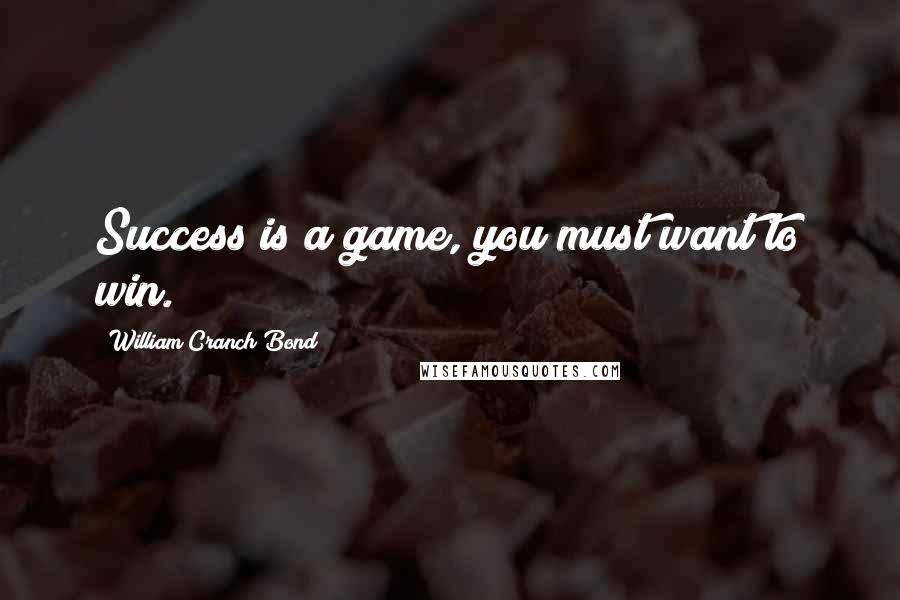 Success is a game, you must want to win.

William Cranch Bond

WISEFAMOUSQUOTES.COM